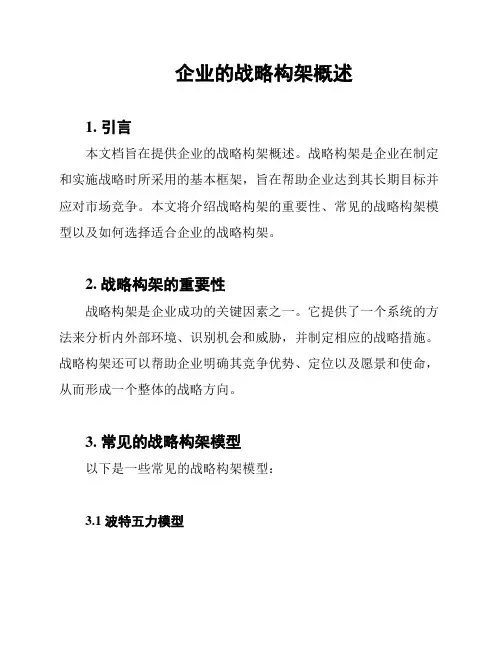 企业的战略构架概述

1. 引言

本文档旨在提供企业的战略构架概述。战略构架是企业在制定和实施战略时所采用的基本框架，旨在帮助企业达到其长期目标并应对市场竞争。本文将介绍战略构架的重要性、常见的战略构架模型以及如何选择适合企业的战略构架。

2. 战略构架的重要性

战略构架是企业成功的关键因素之一。它提供了一个系统的方法来分析内外部环境、识别机会和威胁，并制定相应的战略措施。战略构架还可以帮助企业明确其竞争优势、定位以及愿景和使命，从而形成一个整体的战略方向。

3. 常见的战略构架模型

以下是一些常见的战略构架模型：

3.1 波特五力模型